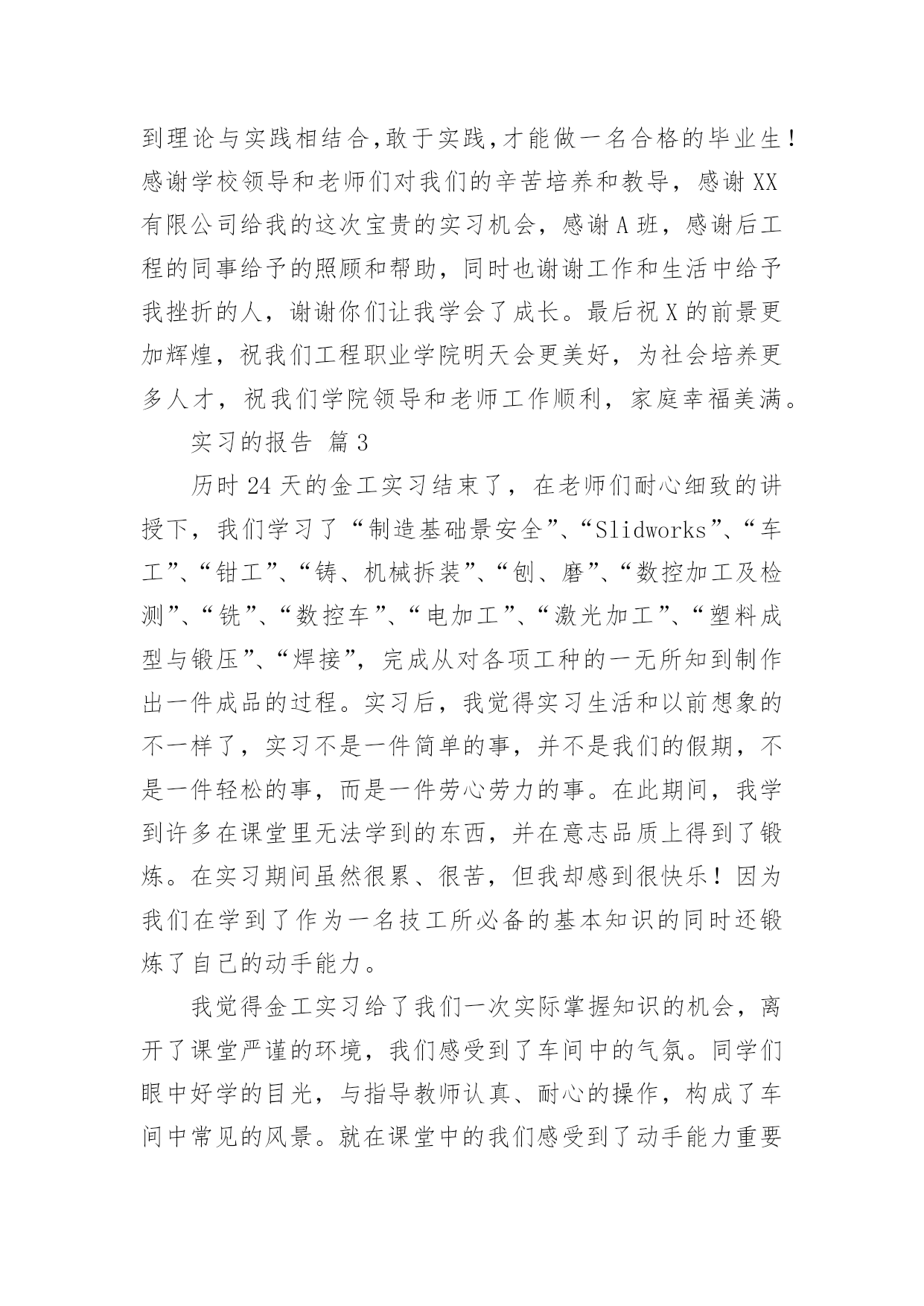 到理论与实践相结合,敢于实践,才能做一名合格的毕业生！感谢学校领导和老师们对我们的辛苦培养和教导，感谢XX有限公司给我的这次宝贵的实习机会，感谢A班，感谢后工程的同事给予的照顾和帮助，同时也谢谢工作和生活中给予我挫折的人，谢谢你们让我学会了成长。最后祝X的前景更加辉煌，祝我们工程职业学院明天会更美好，为社会培养更多人才，祝我们学院领导和老师工作顺利，家庭幸福美满。

实习的报告 篇3

历时24天的金工实习结束了，在老师们耐心细致的讲授下，我们学习了“制造基础景安全”、“Slidworks”、“车工”、“钳工”、“铸、机械拆装”、“刨、磨”、“数控加工及检测”、“铣”、“数控车”、“电加工”、“激光加工”、“塑料成型与锻压”、“焊接”，完成从对各项工种的一无所知到制作出一件成品的过程。实习后，我觉得实习生活和以前想象的不一样了，实习不是一件简单的事，并不是我们的假期，不是一件轻松的事，而是一件劳心劳力的事。在此期间，我学到许多在课堂里无法学到的东西，并在意志品质上得到了锻炼。在实习期间虽然很累、很苦，但我却感到很快乐！因为我们在学到了作为一名技工所必备的基本知识的同时还锻炼了自己的动手能力。

我觉得金工实习给了我们一次实际掌握知识的机会，离开了课堂严谨的环境，我们感受到了车间中的气氛。同学们眼中好学的目光，与指导教师认真、耐心的操作，构成了车间中常见的风景。就在课堂中的我们感受到了动手能力重要